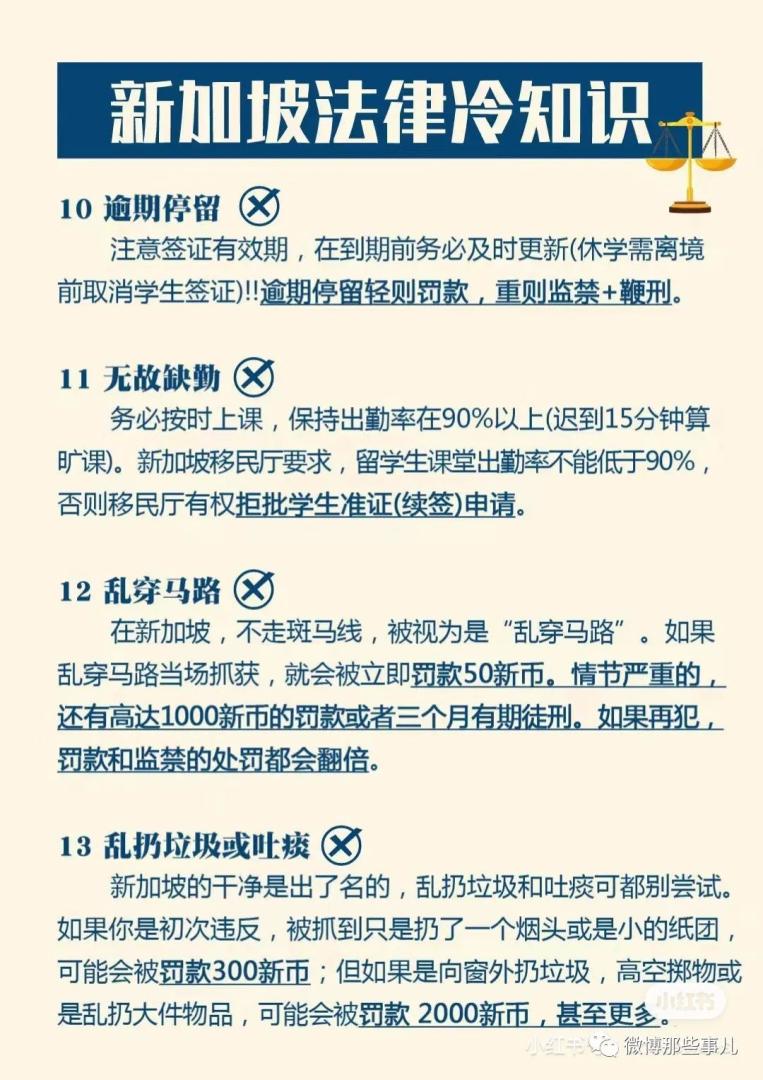 新加坡法律冷知识

10 逾期停留

注意签证有效期，在到期前务必及时更新(休学需离境前取消学生签证)!!逾期停留轻则罚款，重则监禁+鞭刑。

11 无故缺勤

务必按时上课，保持出勤率在90%以上(迟到15分钟算旷课)。新加坡移民厅要求，留学生课堂出勤率不能低于90%，否则移民厅有权拒批学生准证(续签)申请。

12 乱穿马路

在新加坡，不走斑马线，被视为是“乱穿马路”。如果乱穿马路当场抓获，就会被立即罚款50新币。情节严重的，还有高达1000新币的罚款或者三个月有期徒刑。如果再犯，罚款和监禁的处罚都会翻倍。

13 乱扔垃圾或吐痰

新加坡的干净是出了名的，乱扔垃圾和吐痰可都别尝试。如果你是初次违反，被抓到只是扔了一个烟头或是小的纸团，可能会被罚款300新币；但如果是向窗外扔垃圾，高空掷物或是乱扔大件物品，可能会被罚款 2000新币，甚至更多。

小红书

小红书 微博那些事儿